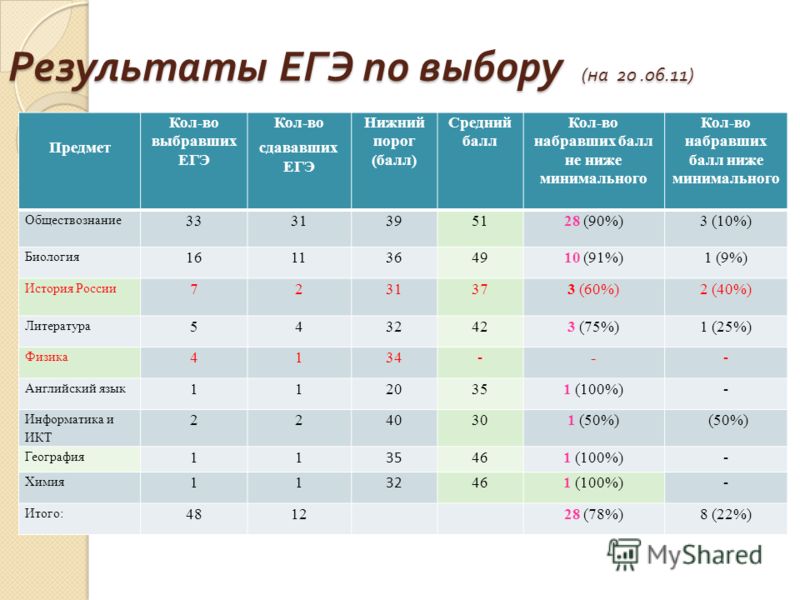 Результаты ЕГЭ по выбору (на 20.06.11)

| Предмет | Кол-во выбравших ЕГЭ | Кол-во сдававших ЕГЭ | Нижний порог (балл) | Средний балл | Кол-во набравших балл не ниже минимального | Кол-во набравших балл ниже минимального |
|---|---|---|---|---|---|---|
| Обществознание | 33 | 31 | 39 | 51 | 28 (90%) | 3 (10%) |
| Биология | 16 | 11 | 36 | 49 | 10 (91%) | 1 (9%) |
| История России | 7 | 2 | 31 | 37 | 3 (60%) | 2 (40%) |
| Литература | 5 | 4 | 32 | 42 | 3 (75%) | 1 (25%) |
| Физика | 4 | 1 | 34 | - | - | - |
| Английский язык | 1 | 1 | 20 | 35 | 1 (100%) | - |
| Информатика и ИКТ | 2 | 2 | 40 | 30 | 1 (50%) | (50%) |
| География | 1 | 1 | 35 | 46 | 1 (100%) | - |
| Химия | 1 | 1 | 32 | 46 | 1 (100%) | - |
| Итого: | 48 | 12 | | | 28 (78%) | 8 (22%) |

MyShared